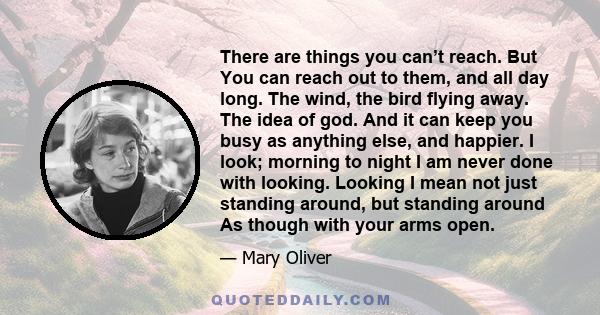 There are things you can’t reach. But You can reach out to them, and all day long. The wind, the bird flying away. The idea of god. And it can keep you busy as anything else, and happier. I look; morning to night I am never done with looking. Looking I mean not just standing around, but standing around As though with your arms open.

— Mary Oliver

QUOTEDDAILY.COM